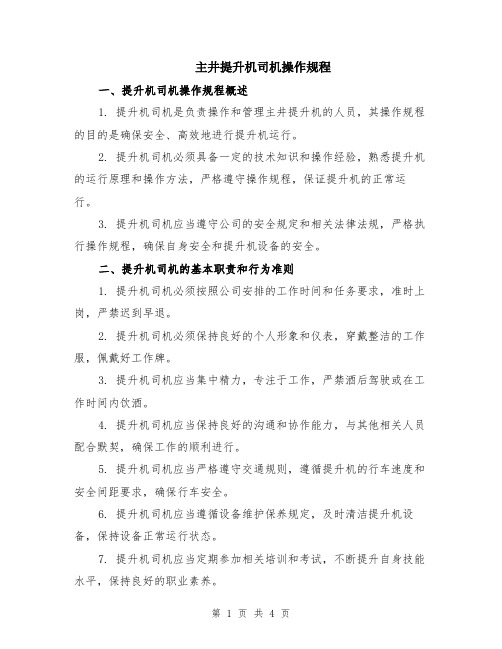 主井提升机司机操作规程

一、提升机司机操作规程概述

1. 提升机司机是负责操作和管理主井提升机的人员，其操作规程的目的是确保安全、高效地进行提升机运行。

2. 提升机司机必须具备一定的技术知识和操作经验，熟悉提升机的运行原理和操作方法，严格遵守操作规程，保证提升机的正常运行。

3. 提升机司机应当遵守公司的安全规定和相关法律法规，严格执行操作规程，确保自身安全和提升机设备的安全。

二、提升机司机的基本职责和行为准则

1. 提升机司机必须按照公司安排的工作时间和任务要求，准时上岗，严禁迟到早退。

2. 提升机司机必须保持良好的个人形象和仪表，穿戴整洁的工作服，佩戴好工作牌。

3. 提升机司机应当集中精力，专注于工作，严禁酒后驾驶或在工作时间内饮酒。

4. 提升机司机应当保持良好的沟通和协作能力，与其他相关人员配合默契，确保工作的顺利进行。

5. 提升机司机应当严格遵守交通规则，遵循提升机的行车速度和安全间距要求，确保行车安全。

6. 提升机司机应当遵循设备维护保养规定，及时清洁提升机设备，保持设备正常运行状态。

7. 提升机司机应当定期参加相关培训和考试，不断提升自身技能水平，保持良好的职业素养。

第 1 页 共 4 页